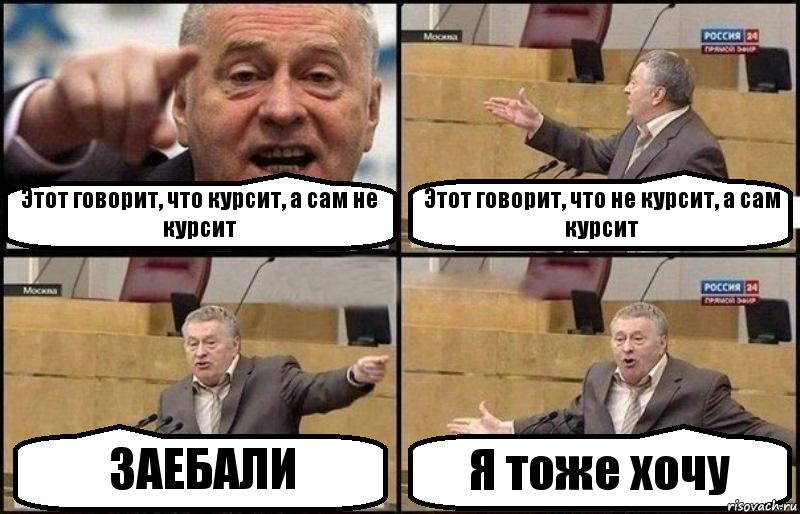 Этот говорит, что курсит, а сам не курсит

Москва
РОССИЯ 24
ПРЯМОЙ ЭФИР
Этот говорит, что не курсит, а сам курсит

Москва
ЗАЕБАЛИ

РОССИЯ 24
ПРЯМОЙ ЭФИР
Я тоже хочу

risovach.ru